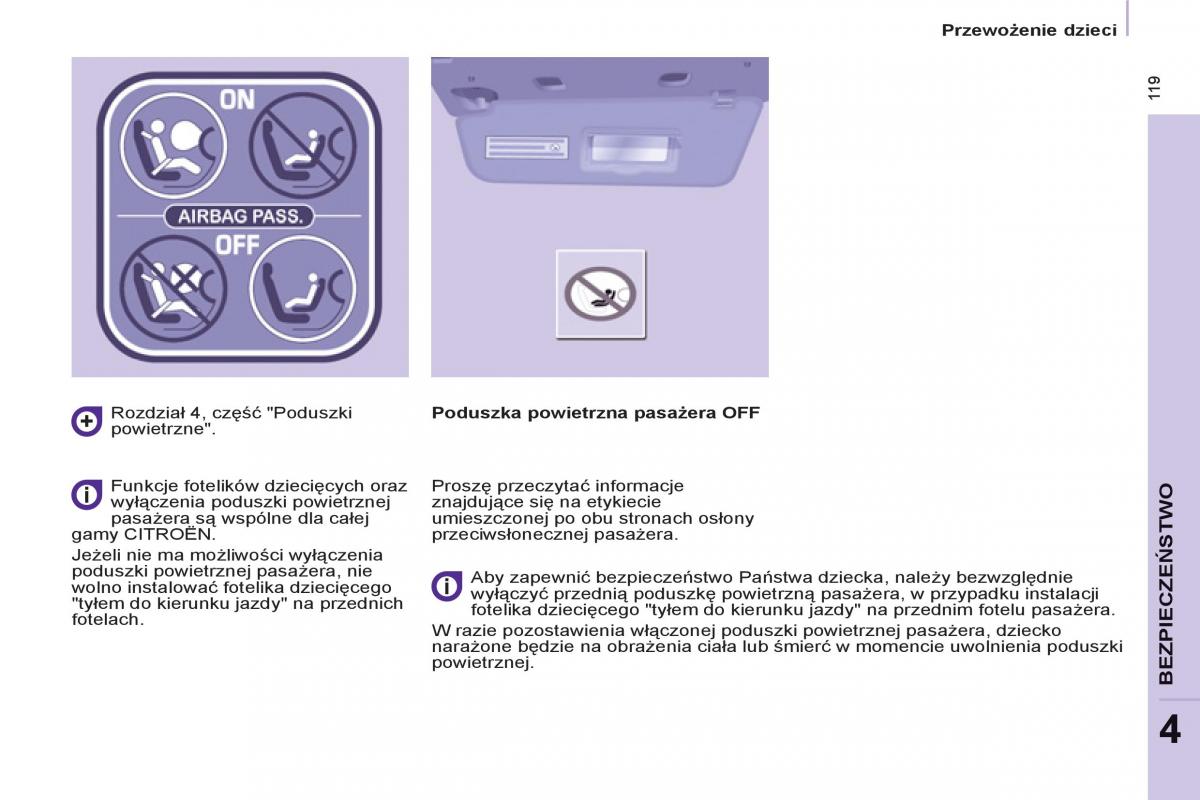 Przewożenie dzieci

119

ON

AIRBAG PASS.

OFF

Rozdział 4, część "Poduszki powietrzne".

Funkcje fotelików dziecięcych oraz wyłączenia poduszki powietrznej pasażera są wspólne dla całej gamy CITROËN.

Jeżeli nie ma możliwości wyłączenia poduszki powietrznej pasażera, nie wolno instalować fotelika dziecięcego "tyłem do kierunku jazdy" na przednich fotelach.

Poduszka powietrzna pasażera OFF

Proszę przeczytać informacje znajdujące się na etykiecie umieszczonej po obu stronach osłony przeciwsłonecznej pasażera.

Aby zapewnić bezpieczeństwo Państwa dziecka, należy bezwzględnie wyłączyć przednią poduszkę powietrzną pasażera, w przypadku instalacji fotelika dziecięcego "tyłem do kierunku jazdy" na przednim fotelu pasażera.

W razie pozostawienia włączonej poduszki powietrznej pasażera, dziecko narażone będzie na obrażenia ciała lub śmierć w momencie uwolnienia poduszki powietrznej.

BEZPIECZEŃSTWO

4